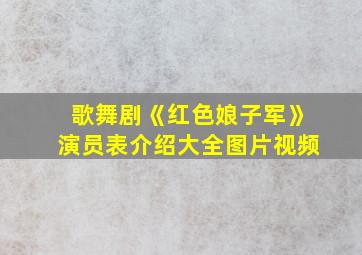 歌舞剧《红色娘子军》
演员表介绍大全图片视频